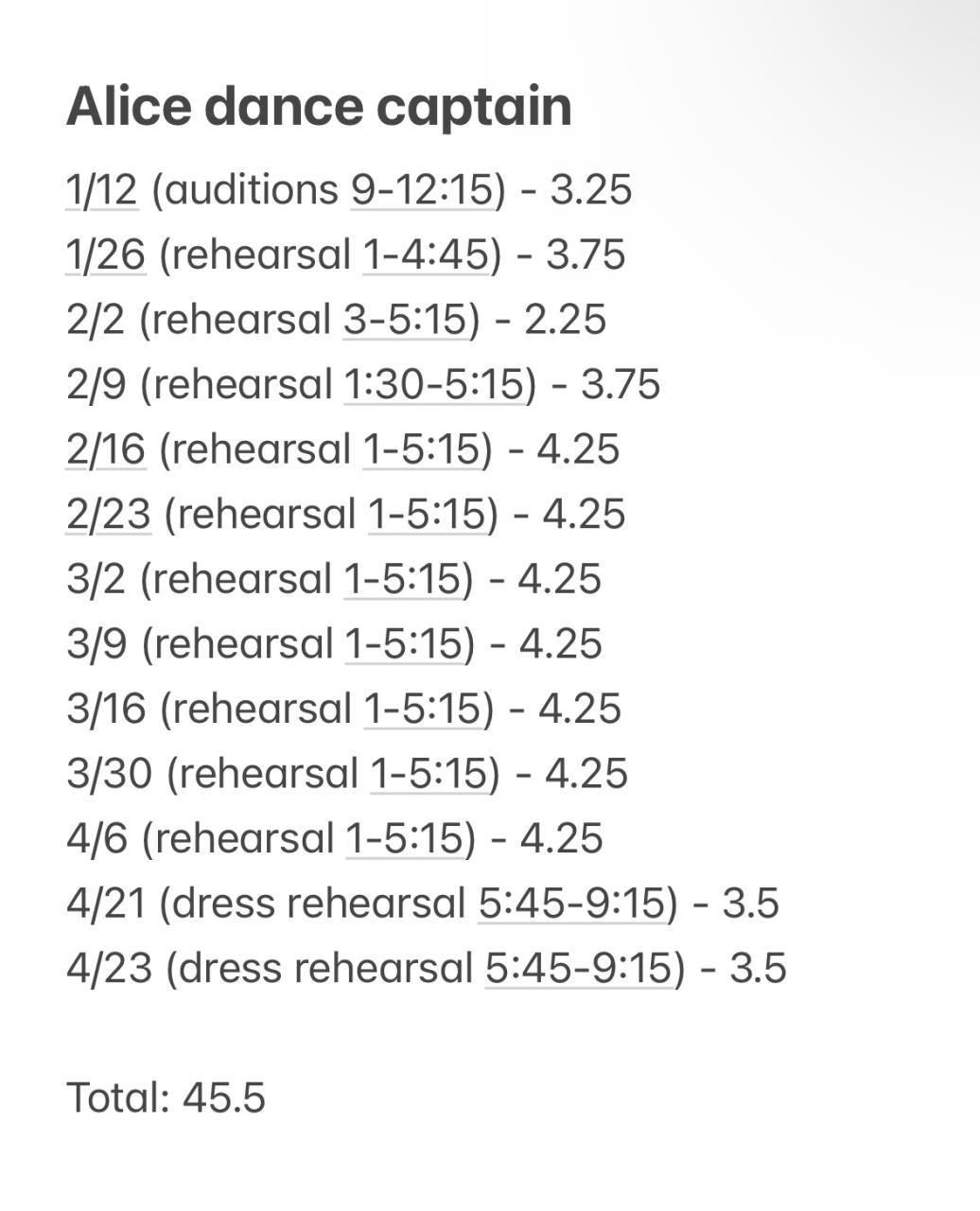 Alice dance captain

1/12 (auditions 9-12:15) - 3.25
1/26 (rehearsal 1-4:45) - 3.75
2/2 (rehearsal 3-5:15) - 2.25
2/9 (rehearsal 1:30-5:15) - 3.75
2/16 (rehearsal 1-5:15) - 4.25
2/23 (rehearsal 1-5:15) - 4.25
3/2 (rehearsal 1-5:15) - 4.25
3/9 (rehearsal 1-5:15) - 4.25
3/16 (rehearsal 1-5:15) - 4.25
3/30 (rehearsal 1-5:15) - 4.25
4/6 (rehearsal 1-5:15) - 4.25
4/21 (dress rehearsal 5:45-9:15) - 3.5
4/23 (dress rehearsal 5:45-9:15) - 3.5

Total: 45.5